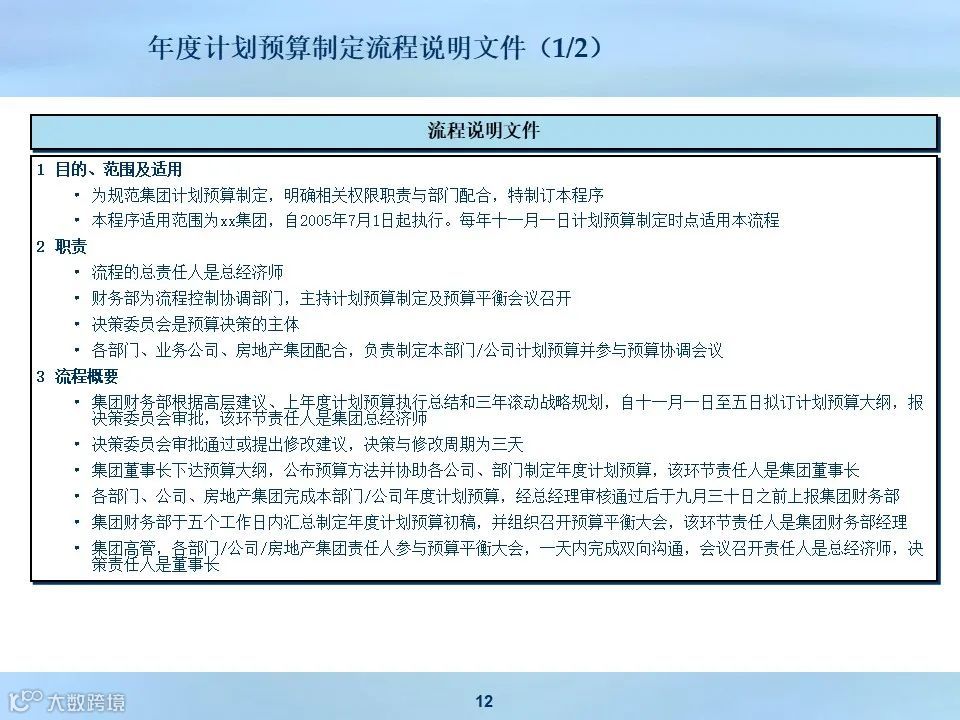 年度计划预算制定流程说明文件（1/2）

流程说明文件

1 目的、范围及适用
• 为规范集团计划预算制定，明确相关权限职责与部门配合，特制订本程序
• 本程序适用范围为xx集团，自2005年7月1日起执行。每年十一月一日计划预算制定时点适用本流程

2 职责
• 流程的总责任人是总经济师
• 财务部为流程控制协调部门，主持计划预算制定及预算平衡会议召开
• 决策委员会是预算决策的主体
• 各部门、业务公司、房地产集团配合，负责制定本部门/公司计划预算并参与预算协调会议

3 流程概要
• 集团财务部根据高层建议、上年度计划预算执行总结和三年滚动战略规划，自十一月一日至五日拟订计划预算大纲，报决策委员会审批，该环节责任人是集团总经济师
• 决策委员会审批通过或提出修改建议，决策与修改周期为三天
• 集团董事长下达预算大纲，公布预算方法并协助各公司、部门制定年度计划预算，该环节责任人是集团董事长
• 各部门、公司、房地产集团完成本部门/公司年度计划预算，经总经理审核通过后于九月三十日之前上报集团财务部
• 集团财务部于五个工作日内汇总制定年度计划预算初稿，并组织召开预算平衡大会，该环节责任人是集团财务部经理
• 集团高管，各部门/公司/房地产集团责任人参与预算平衡大会，一天内完成双向沟通，会议召开责任人是总经济师，决策责任人是董事长

大数跨境

12